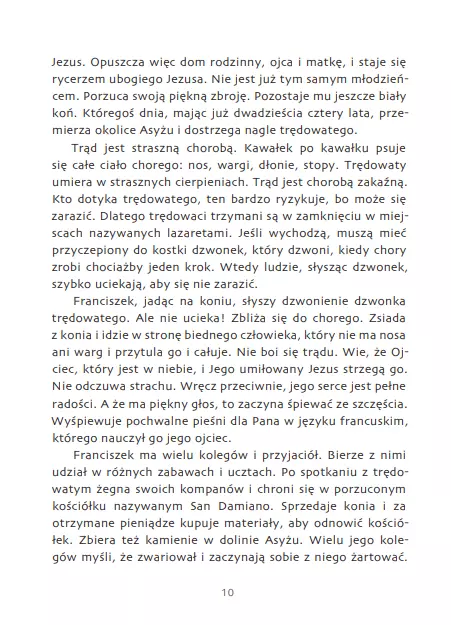 Jezus. Opuszcza więc dom rodzinny, ojca i matkę, i staje się rycerzem ubogiego Jezusa. Nie jest już tym samym młodzieńcem. Porzuca swoją piękną zbroję. Pozostaje mu jeszcze biały koń. Któregoś dnia, mając już dwadzieścia cztery lata, przemierza okolice Asyżu i dostrzega nagle trędowatego.

Trąd jest straszną chorobą. Kawałek po kawałku psuje się całe ciało chorego: nos, wargi, dłonie, stopy. Trędowaty umiera w strasznych cierpieniach. Trąd jest chorobą zakaźną. Kto dotyka trędowatego, ten bardzo ryzykuje, bo może się zarazić. Dlatego trędowaci trzymani są w zamknięciu w miejscach nazywanych lazaretami. Jeśli wychodzą, muszą mieć przyczepiony do kostki dzwonek, który dzwoni, kiedy chory zrobi chociażby jeden krok. Wtedy ludzie, słysząc dzwonek, szybko uciekają, aby się nie zarazić.

Franciszek, jadąc na koniu, słyszy dzwonienie dzwonka trędowatego. Ale nie ucieka! Zbliża się do chorego. Zsiada z konia i idzie w stronę biednego człowieka, który nie ma nosa ani warg i przytula go i całuje. Nie boi się trądu. Wie, że Ojciec, który jest w niebie, i Jego umiłowany Jezus strzegą go. Nie odczuwa strachu. Wręcz przeciwnie, jego serce jest pełne radości. A że ma piękny głos, to zaczyna śpiewać ze szczęścia. Wyśpiewuje pochwalne pieśni dla Pana w języku francuskim, którego nauczył go jego ojciec.

Franciszek ma wielu kolegów i przyjaciół. Bierze z nimi udział w różnych zabawach i ucztach. Po spotkaniu z trędowatym żegna swoich kompanów i chroni się w porzuconym kościółku nazywanym San Damiano. Sprzedaje konia i za otrzymane pieniądze kupuje materiały, aby odnowić kościółek. Zbiera też kamienie w dolinie Asyżu. Wielu jego kolegów myśli, że zwariował i zaczynają sobie z niego żartować.

10